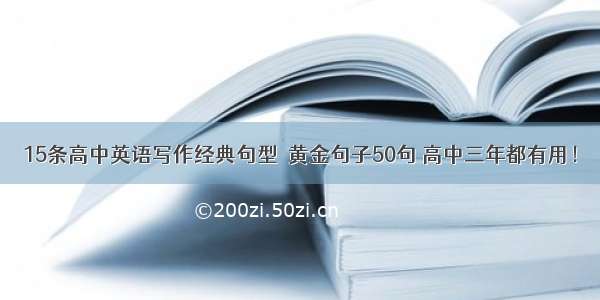 15条高中英语写作经典句型 黄金句子50句 高中三年都有用！

©200zi.50zi.cn